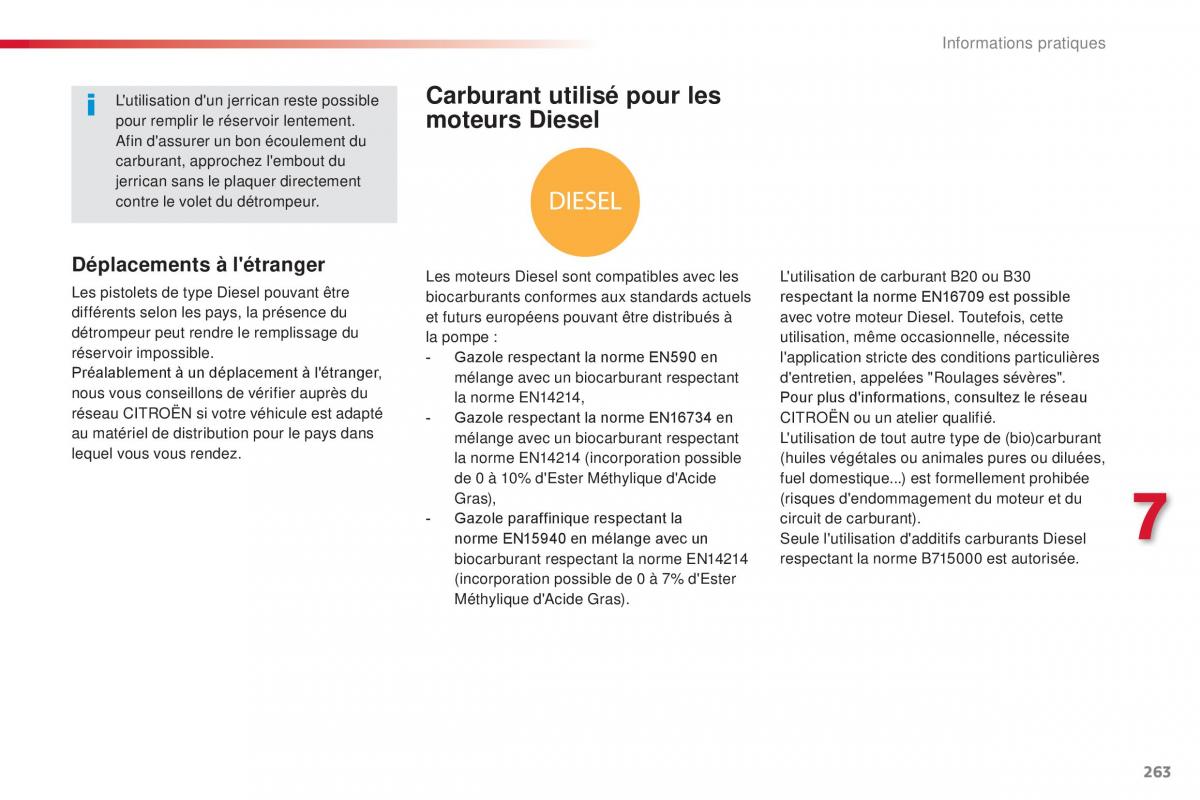 Informations pratiques

i L'utilisation d'un jerrican reste possible pour remplir le réservoir lentement. Afin d'assurer un bon écoulement du carburant, approchez l'embout du jerrican sans le plaquer directement contre le volet du détrompeur.

Déplacements à l'étranger

Les pistolets de type Diesel pouvant être différents selon les pays, la présence du détrompeur peut rendre le remplissage du réservoir impossible.
Préalablement à un déplacement à l'étranger, nous vous conseillons de vérifier auprès du réseau CITROËN si votre véhicule est adapté au matériel de distribution pour le pays dans lequel vous vous rendez.

Carburant utilisé pour les moteurs Diesel

DIESEL

Les moteurs Diesel sont compatibles avec les biocarburants conformes aux standards actuels et futurs européens pouvant être distribués à la pompe :
- Gazole respectant la norme EN590 en mélange avec un biocarburant respectant la norme EN14214,
- Gazole respectant la norme EN16734 en mélange avec un biocarburant respectant la norme EN14214 (incorporation possible de 0 à 10% d'Ester Méthylique d'Acide Gras),
- Gazole paraffinique respectant la norme EN15940 en mélange avec un biocarburant respectant la norme EN14214 (incorporation possible de 0 à 7% d'Ester Méthylique d'Acide Gras).

L'utilisation de carburant B20 ou B30 respectant la norme EN16709 est possible avec votre moteur Diesel. Toutefois, cette utilisation, même occasionnelle, nécessite l'application stricte des conditions particulières d'entretien, appelées "Roulages sévères".
Pour plus d'informations, consultez le réseau CITROËN ou un atelier qualifié.
L'utilisation de tout autre type de (bio)carburant (huiles végétales ou animales pures ou diluées, fuel domestique...) est formellement prohibée (risques d'endommagement du moteur et du circuit de carburant).
Seule l'utilisation d'additifs carburants Diesel respectant la norme B715000 est autorisée.

7

263